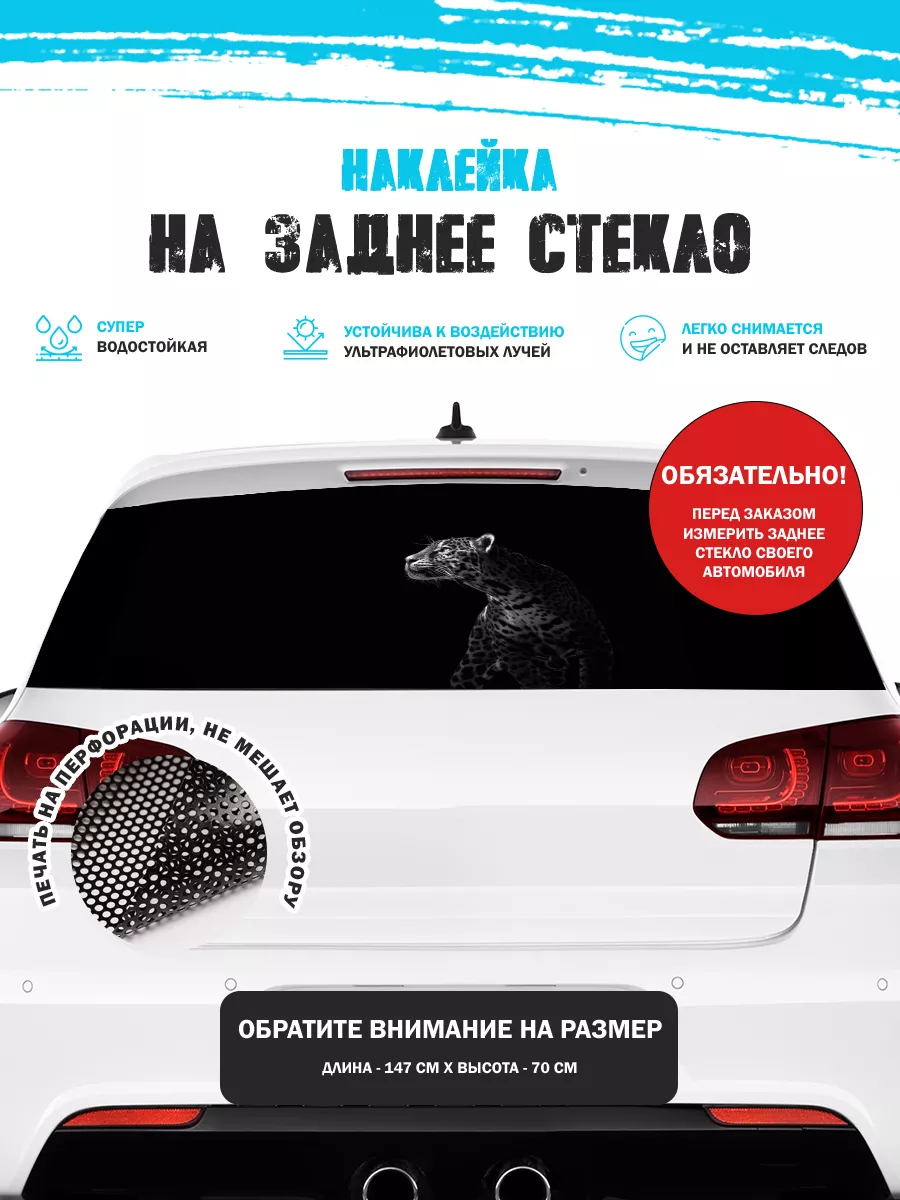 НАКЛЕЙКА
НА ЗАДНЕЕ СТЕКЛО

СУПЕР ВОДОСТОЙКАЯ

УСТОЙЧИВА К ВОЗДЕЙСТВИЮ УЛЬТРАФИОЛЕТОВЫХ ЛУЧЕЙ

ЛЕГКО СНИМАЕТСЯ И НЕ ОСТАВЛЯЕТ СЛЕДОВ

ОБЯЗАТЕЛЬНО!
ПЕРЕД ЗАКАЗОМ ИЗМЕРИТЬ ЗАДНЕЕ СТЕКЛО СВОЕГО АВТОМОБИЛЯ

ПЕЧАТЬ НА ПЕРФОРАЦИИ, НЕ МЕШАЕТ ОБЗОРУ

ОБРАТИТЕ ВНИМАНИЕ НА РАЗМЕР
ДЛИНА - 147 СМ Х ВЫСОТА - 70 СМ